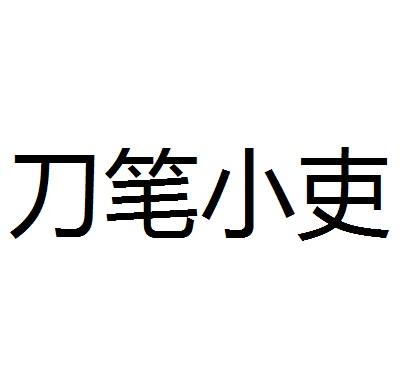 刀笔小吏